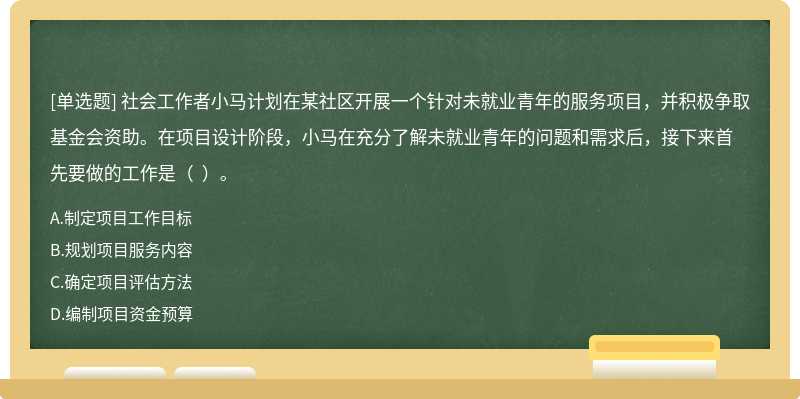 [单选题] 社会工作者小马计划在某社区开展一个针对未就业青年的服务项目，并积极争取基金会资助。在项目设计阶段，小马在充分了解未就业青年的问题和需求后，接下来首先要做的工作是（ ）。

A.制定项目工作目标
B.规划项目服务内容
C.确定项目评估方法
D.编制项目资金预算